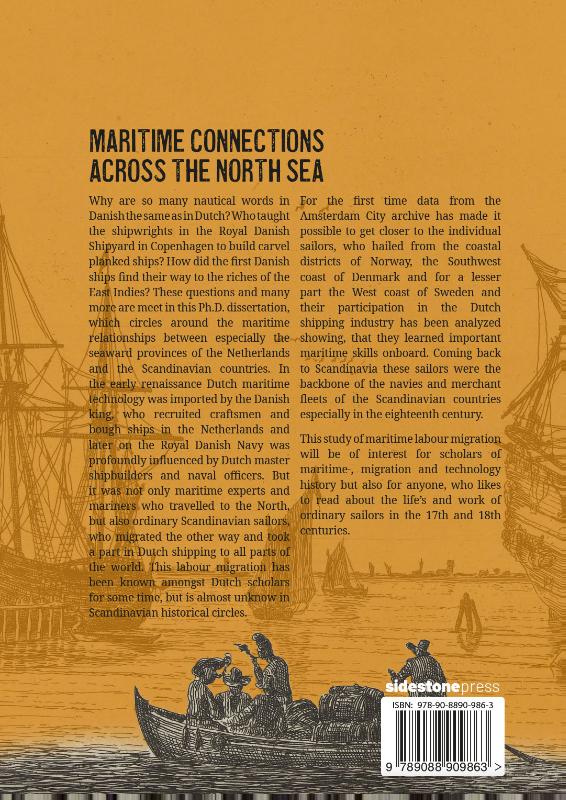 MARITIME CONNECTIONS ACROSS THE NORTH SEA

Why are so many nautical words in Danish the same as in Dutch? Who taught the shipwrights in the Royal Danish Shipyard in Copenhagen to build carvel planked ships? How did the first Danish ships find their way to the riches of the East Indies? These questions and many more are meet in this Ph.D. dissertation, which circles around the maritime relationships between especially the seaward provinces of the Netherlands and the Scandinavian countries. In the early renaissance Dutch maritime technology was imported by the Danish king, who recruited craftsmen and bough ships in the Netherlands and later on the Royal Danish Navy was profoundly influenced by Dutch master shipbuilders and naval officers. But it was not only maritime experts and mariners who travelled to the North, but also ordinary Scandinavian sailors, who migrated the other way and took a part in Dutch shipping to all parts of the world. This labour migration has been known amongst Dutch scholars for some time, but is almost unknow in Scandinavian historical circles.

For the first time data from the Amsterdam City archive has made it possible to get closer to the individual sailors, who hailed from the coastal districts of Norway, the Southwest coast of Denmark and for a lesser part the West coast of Sweden and their participation in the Dutch shipping industry has been analyzed showing, that they learned important maritime skills onboard. Coming back to Scandinavia these sailors were the backbone of the navies and merchant fleets of the Scandinavian countries especially in the eighteenth century.

This study of maritime labour migration will be of interest for scholars of maritime-, migration and technology history but also for anyone, who likes to read about the life's and work of ordinary sailors in the 17th and 18th centuries.

sidestonepress

ISBN: 978-90-8890-986-3

9 789088 909863 >